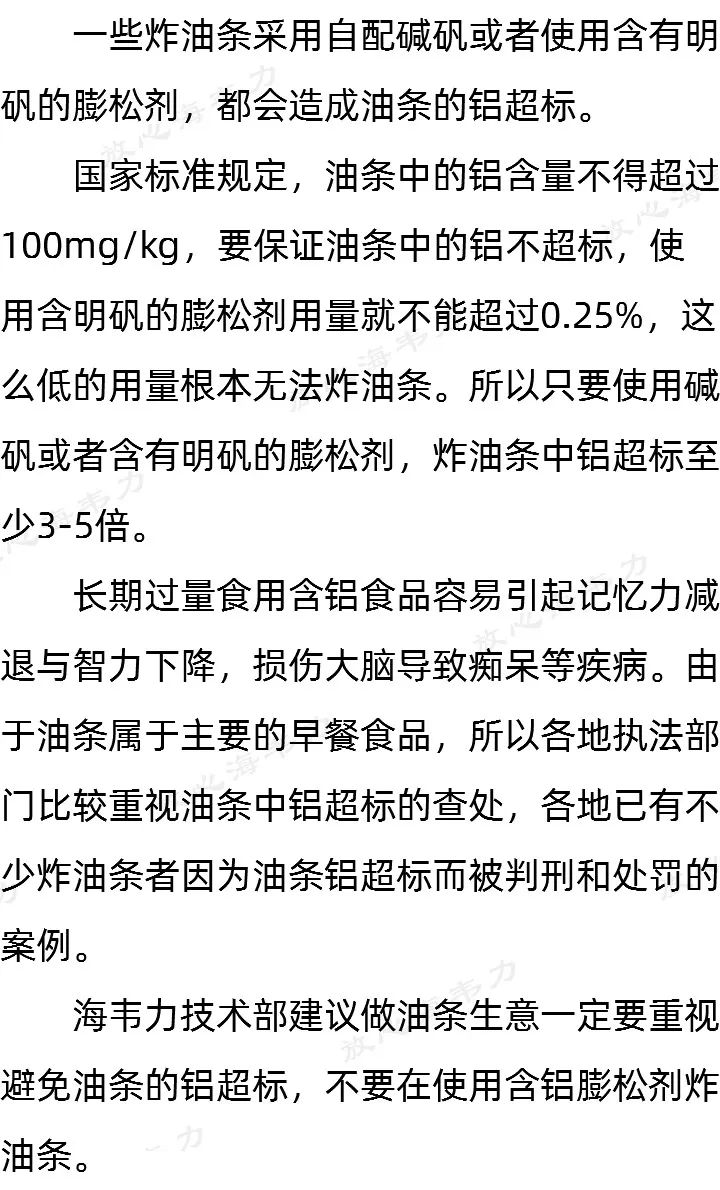 一些炸油条采用自配碱矾或者使用含有明矾的膨松剂，都会造成油条的铝超标。

国家标准规定，油条中的铝含量不得超过100mg/kg，要保证油条中的铝不超标，使用含明矾的膨松剂用量就不能超过0.25%，这么低的用量根本无法炸油条。所以只要使用碱矾或者含有明矾的膨松剂，炸油条中铝超标至少3-5倍。

长期过量食用含铝食品容易引起记忆力减退与智力下降，损伤大脑导致痴呆等疾病。由于油条属于主要的早餐食品，所以各地执法部门比较重视油条中铝超标的查处，各地已有不少炸油条者因为油条铝超标而被判刑和处罚的案例。

海韦力技术部建议做油条生意一定要重视避免油条的铝超标，不要在使用含铝膨松剂炸油条。

放心海韦力